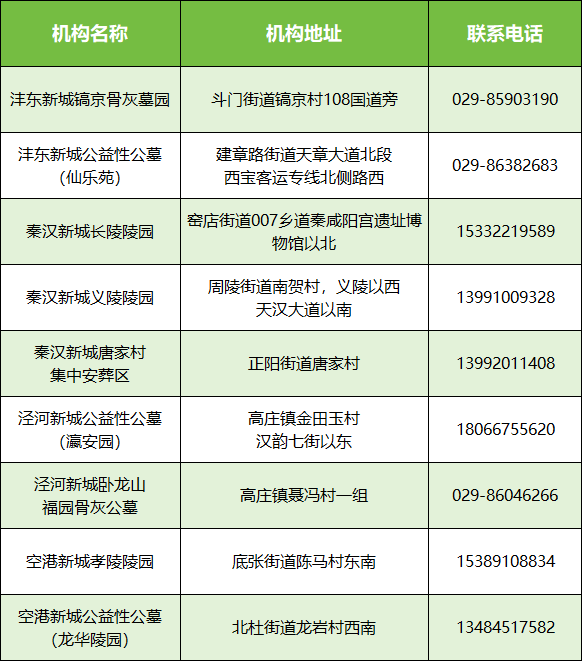 | 机构名称 | 机构地址 | 联系电话 |
|---|---|---|
| 沣东新城镐京骨灰墓园 | 斗门街道镐京村108国道旁 | 029-85903190 |
| 沣东新城公益性公墓(仙乐苑) | 建章路街道天章大道北段西宝客运专线北侧路西 | 029-86382683 |
| 秦汉新城长陵陵园 | 窑店街道007乡道秦咸阳宫遗址博物馆以北 | 15332219589 |
| 秦汉新城义陵陵园 | 周陵街道南贺村，义陵以西天汉大道以南 | 13991009328 |
| 秦汉新城唐家村集中安葬区 | 正阳街道唐家村 | 13992011408 |
| 泾河新城公益性公墓(瀛安园) | 高庄镇金田玉村汉韵七街以东 | 18066755620 |
| 泾河新城卧龙山福园骨灰公墓 | 高庄镇聂冯村一组 | 029-86046266 |
| 空港新城孝陵陵园 | 底张街道陈马村东南 | 15389108834 |
| 空港新城公益性公墓(龙华陵园) | 北杜街道龙岩村西南 | 13484517582 |